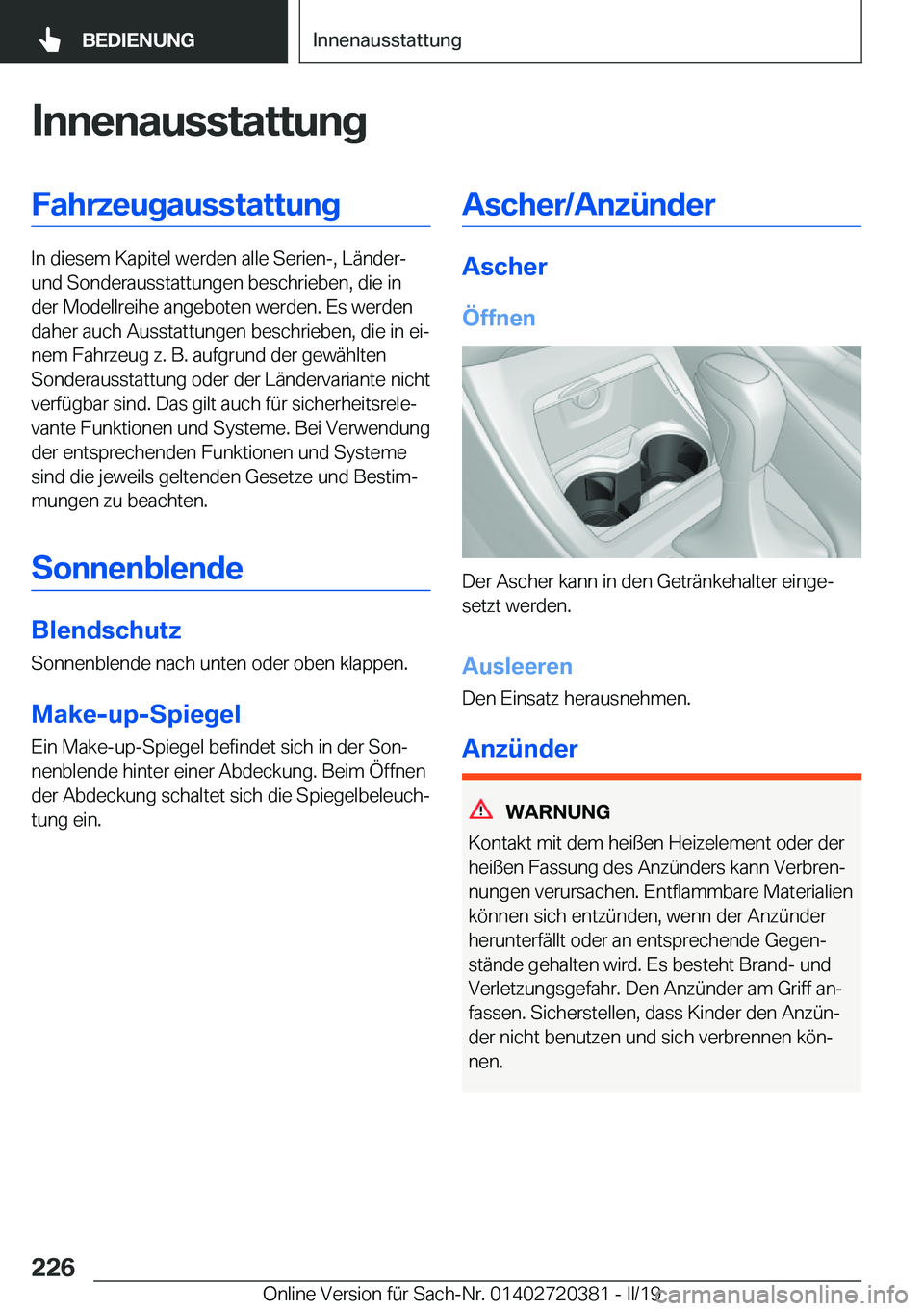 BEDIENUNG

Innenausstattung

Innenausstattung

Fahrzeugausstattung

In diesem Kapitel werden alle Serien-, Länder- und Sonderausstattungen beschrieben, die in der Modellreihe angeboten werden. Es werden daher auch Ausstattungen beschrieben, die in einem Fahrzeug z. B. aufgrund der gewählten Sonderausstattung oder der Ländervariante nicht verfügbar sind. Das gilt auch für sicherheitsrelevante Funktionen und Systeme. Bei Verwendung der entsprechenden Funktionen und Systeme sind die jeweils geltenden Gesetze und Bestimmungen zu beachten.

Sonnenblende

Blendschutz

Sonnenblende nach unten oder oben klappen.

Make-up-Spiegel

Ein Make-up-Spiegel befindet sich in der Sonnenblende hinter einer Abdeckung. Beim Öffnen der Abdeckung schaltet sich die Spiegelbeleuchtung ein.

Ascher/Anzünder

Ascher

Öffnen

Der Ascher kann in den Getränkehalter eingesetzt werden.

Ausleeren

Den Einsatz herausnehmen.

Anzünder

WARNUNG

Kontakt mit dem heißen Heizelement oder der heißen Fassung des Anzünders kann Verbrennungen verursachen. Entflammbare Materialien können sich entzünden, wenn der Anzünder herunterfällt oder an entsprechende Gegenstände gehalten wird. Es besteht Brand- und Verletzungsgefahr. Den Anzünder am Griff anfassen. Sicherstellen, dass Kinder den Anzünder nicht benutzen und sich verbrennen können.

226

Online Version für Sach-Nr. 01402720381 - II/19

carmanualsonline.info